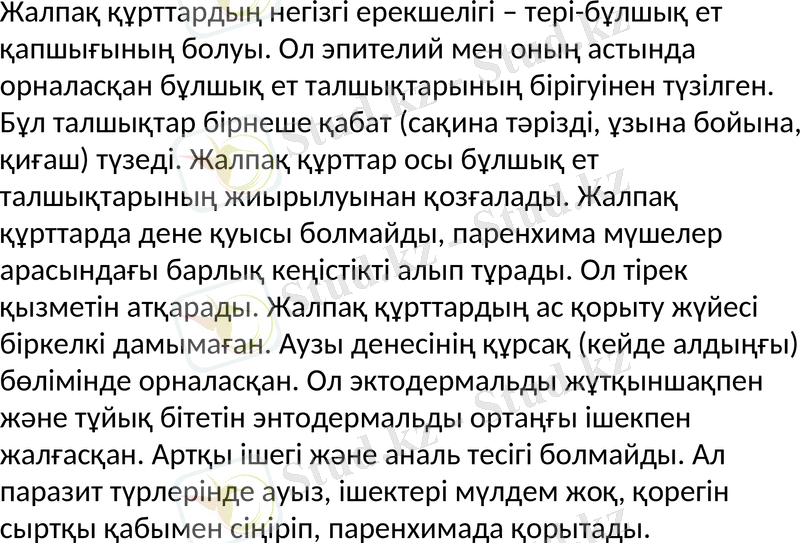 Жалпақ құрттардың негізгі ерекшелігі – тері-бұлшық ет қапшығының болуы. Ол эпителий мен оның астында орналасқан бұлшық ет талшықтарының бірігуінен түзілген. Бұл талшықтар бірнеше қабат (сақина тәрізді, ұзына бойына, қиғаш) түзеді. Жалпақ құрттар осы бұлшық ет талшықтарының жиырылуынан қозғалады. Жалпақ құрттарда дене қуысы болмайды, паренхима мүшелер арасындағы барлық кеңістікті алып тұрады. Ол тірек қызметін атқарады. Жалпақ құрттардың ас қорыту жүйесі біркелкі дамымаған. Аузы денесінің құрсақ (кейде алдыңғы) бөлімінде орналасқан. Ол эктодермальды жұтқыншақпен және тұйық бітетін энтодермальды ортаңғы ішекпен жалғасқан. Артқы ішегі және аналь тесігі болмайды. Ал паразит түрлерінде ауыз, ішектері мүлдем жоқ, қорегін сыртқы қабымен сіңіріп, паренхимада қорытады.

Stud.kz